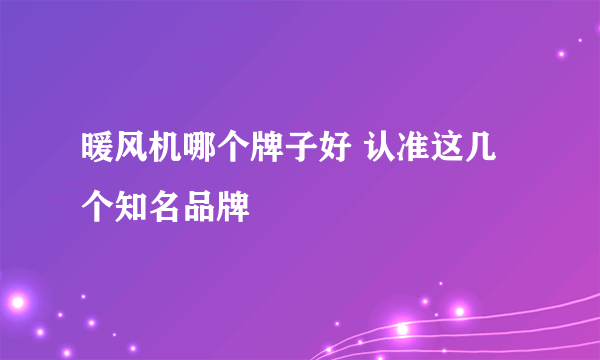 暖风机哪个牌子好 认准这几个知名品牌